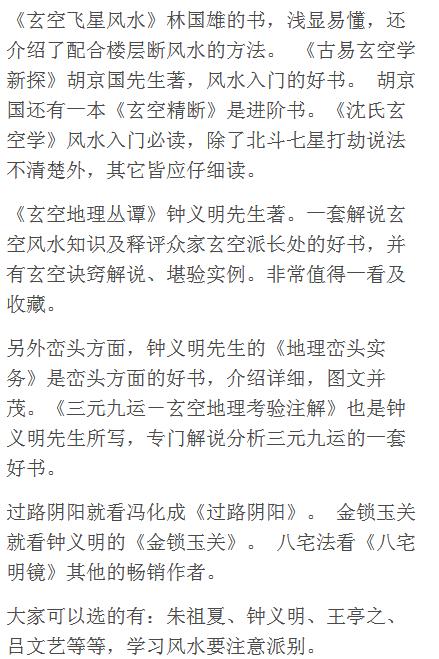 《玄空飞星风水》林国雄的书，浅显易懂，还介绍了配合楼层断风水的方法。 《古易玄空学新探》胡京国先生著，风水入门的好书。 胡京国还有一本《玄空精断》是进阶书。《沈氏玄空学》风水入门必读，除了北斗七星打劫说法不清楚外，其它皆应仔细读。

《玄空地理丛谭》钟义明先生著。一套解说玄空风水知识及释评众家玄空派长处的好书，并有玄空诀窍解说、堪验实例。非常值得一看及收藏。

另外峦头方面，钟义明先生的《地理峦头实务》是峦头方面的好书，介绍详细，图文并茂。《三元九运一玄空地理考验注解》也是钟义明先生所写，专门解说分析三元九运的一套好书。

过路阴阳就看冯化成《过路阴阳》。 金锁玉关就看钟义明的《金锁玉关》。 八宅法看《八宅明镜》其他的畅销作者。

大家可以选的有：朱祖夏、钟义明、王亭之、吕文艺等等，学习风水要注意派别。